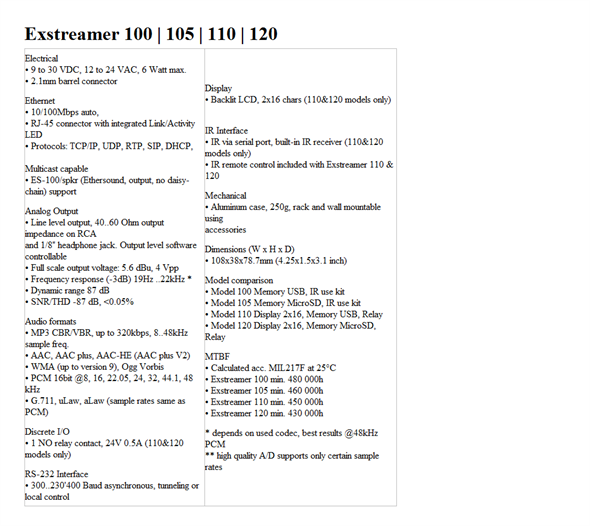 Exstreamer 100 | 105 | 110 | 120

Electrical
• 9 to 30 VDC, 12 to 24 VAC, 6 Watt max.
• 2.1mm barrel connector

Ethernet
• 10/100Mbps auto,
• RJ-45 connector with integrated Link/Activity LED
• Protocols: TCP/IP, UDP, RTP, SIP, DHCP,

Multicast capable
• ES-100/spkr (Ethersound, output, no daisy-chain) support

Analog Output
• Line level output, 40..60 Ohm output impedance on RCA
and 1/8" headphone jack. Output level software controllable
• Full scale output voltage: 5.6 dBu, 4 Vpp
• Frequency response (-3dB) 19Hz ..22kHz *
• Dynamic range 87 dB
• SNR/THD -87 dB, <0.05%

Audio formats
• MP3 CBR/VBR, up to 320kbps, 8..48kHz sample freq.
• AAC, AAC plus, AAC-HE (AAC plus V2)
• WMA (up to version 9), Ogg Vorbis
• PCM 16bit @8, 16, 22.05, 24, 32, 44.1, 48 kHz
• G.711, uLaw, aLaw (sample rates same as PCM)

Discrete I/O
• 1 NO relay contact, 24V 0.5A (110&120 models only)

RS-232 Interface
• 300..230'400 Baud asynchronous, tunneling or local control

Display
• Backlit LCD, 2x16 chars (110&120 models only)

IR Interface
• IR via serial port, built-in IR receiver (110&120 models only)
• IR remote control included with Exstreamer 110 & 120

Mechanical
• Aluminum case, 250g, rack and wall mountable using
accessories

Dimensions (W x H x D)
• 108x38x78.7mm (4.25x1.5x3.1 inch)

Model comparison
• Model 100 Memory USB, IR use kit
• Model 105 Memory MicroSD, IR use kit
• Model 110 Display 2x16, Memory USB, Relay
• Model 120 Display 2x16, Memory MicroSD, Relay

MTBF
• Calculated acc. MIL217F at 25°C
• Exstreamer 100 min. 480 000h
• Exstreamer 105 min. 460 000h
• Exstreamer 110 min. 450 000h
• Exstreamer 120 min. 430 000h

* depends on used codec, best results @48kHz PCM
** high quality A/D supports only certain sample rates